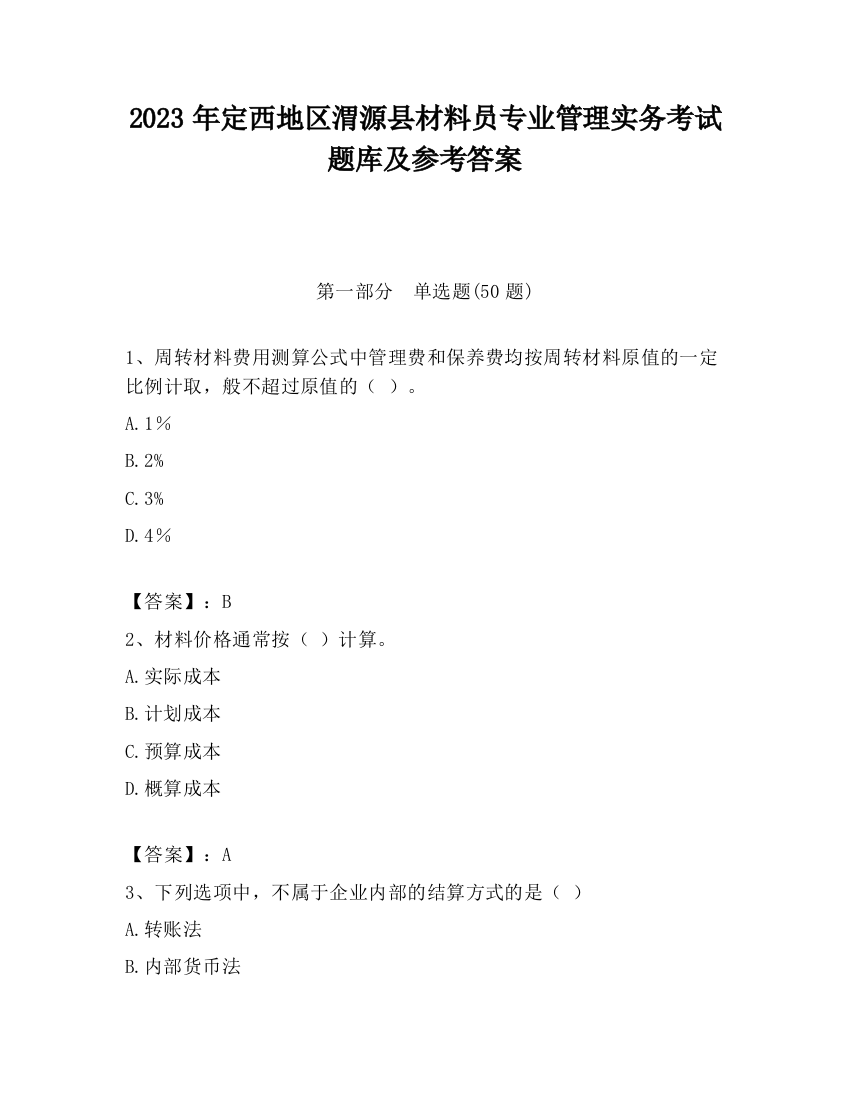 2023 年定西地区渭源县材料员专业管理实务考试题库及参考答案

第一部分　单选题(50 题)

1、周转材料费用测算公式中管理费和保养费均按周转材料原值的一定比例计取，般不超过原值的（ ）。

A. 1％

B. 2%

C. 3%

D. 4％

【答案】：B

2、材料价格通常按（ ）计算。

A. 实际成本

B. 计划成本

C. 预算成本

D. 概算成本

【答案】：A

3、下列选项中，不属于企业内部的结算方式的是（ ）

A. 转账法

B. 内部货币法